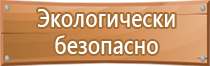 Экологически безопасно